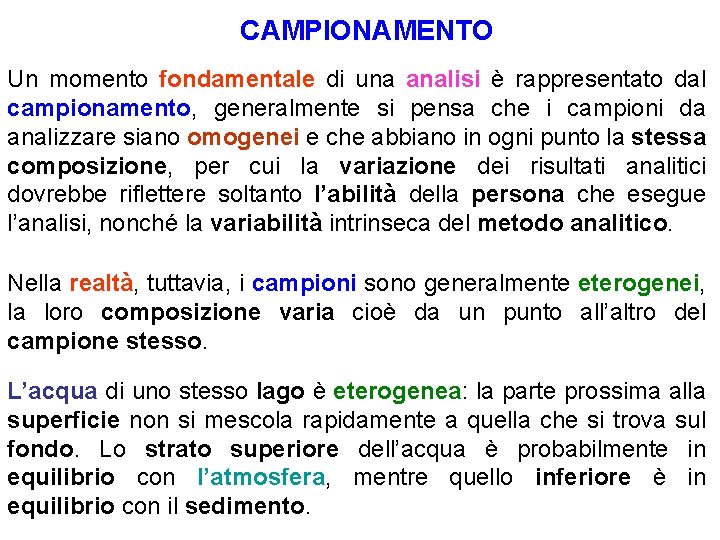 CAMPIONAMENTO

Un momento fondamentale di una analisi è rappresentato dal campionamento, generalmente si pensa che i campioni da analizzare siano omogenei e che abbiano in ogni punto la stessa composizione, per cui la variazione dei risultati analitici dovrebbe riflettere soltanto l'abilità della persona che esegue l'analisi, nonché la variabilità intrinseca del metodo analitico.

Nella realtà, tuttavia, i campioni sono generalmente eterogenei, la loro composizione varia cioè da un punto all'altro del campione stesso.

L'acqua di uno stesso lago è eterogenea: la parte prossima alla superficie non si mescola rapidamente a quella che si trova sul fondo. Lo strato superiore dell'acqua è probabilmente in equilibrio con l'atmosfera, mentre quello inferiore è in equilibrio con il sedimento.